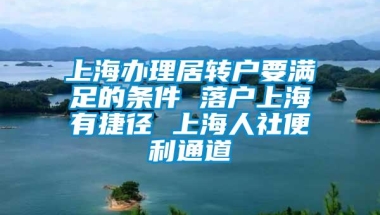 上海办理居转户要满足的条件 落户上海有捷径 上海人社便利通道